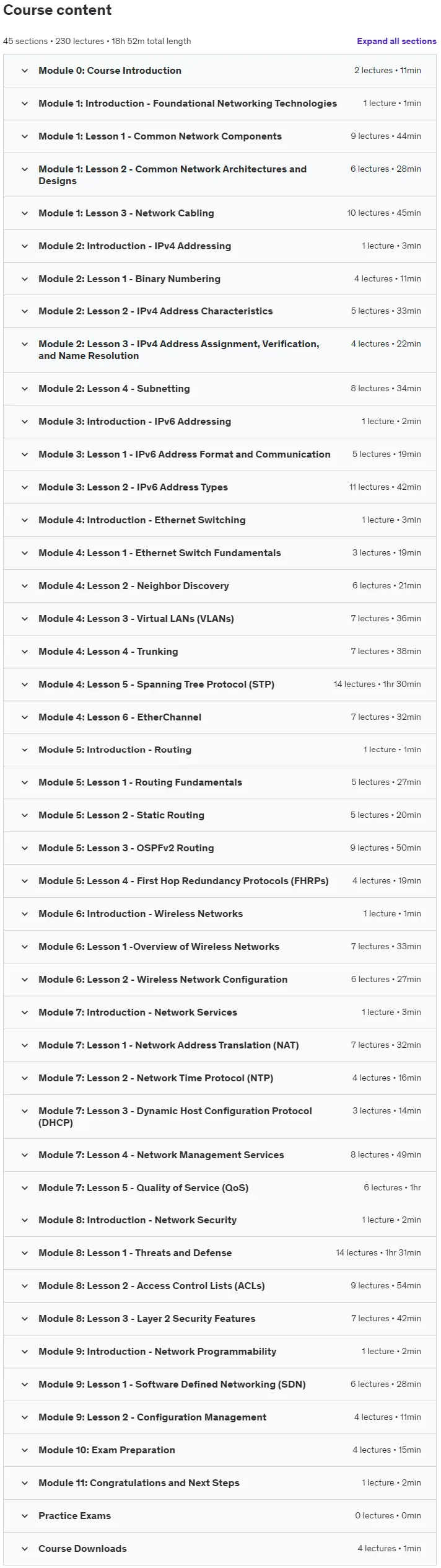 Course content

45 sections • 230 lectures • 18h 52m total length

Expand all sections

Module 0: Course Introduction 2 lectures • 11min

Module 1: Introduction - Foundational Networking Technologies 1 lecture • 1min

Module 1: Lesson 1 - Common Network Components 9 lectures • 44min

Module 1: Lesson 2 - Common Network Architectures and Designs 6 lectures • 28min

Module 1: Lesson 3 - Network Cabling 10 lectures • 45min

Module 2: Introduction - IPv4 Addressing 1 lecture • 3min

Module 2: Lesson 1 - Binary Numbering 4 lectures • 11min

Module 2: Lesson 2 - IPv4 Address Characteristics 5 lectures • 33min

Module 2: Lesson 3 - IPv4 Address Assignment, Verification, and Name Resolution 4 lectures • 22min

Module 2: Lesson 4 - Subnetting 8 lectures • 34min

Module 3: Introduction - IPv6 Addressing 1 lecture • 2min

Module 3: Lesson 1 - IPv6 Address Format and Communication 5 lectures • 19min

Module 3: Lesson 2 - IPv6 Address Types 11 lectures • 42min

Module 4: Introduction - Ethernet Switching 1 lecture • 3min

Module 4: Lesson 1 - Ethernet Switch Fundamentals 3 lectures • 19min

Module 4: Lesson 2 - Neighbor Discovery 6 lectures • 21min

Module 4: Lesson 3 - Virtual LANs (VLANs) 7 lectures • 36min

Module 4: Lesson 4 - Trunking 7 lectures • 38min

Module 4: Lesson 5 - Spanning Tree Protocol (STP) 14 lectures • 1hr 30min

Module 4: Lesson 6 - EtherChannel 7 lectures • 32min

Module 5: Introduction - Routing 1 lecture • 1min

Module 5: Lesson 1 - Routing Fundamentals 5 lectures • 27min

Module 5: Lesson 2 - Static Routing 5 lectures • 20min

Module 5: Lesson 3 - OSPFv2 Routing 9 lectures • 50min

Module 5: Lesson 4 - First Hop Redundancy Protocols (FHRPs) 4 lectures • 19min

Module 6: Introduction - Wireless Networks 1 lecture • 1min

Module 6: Lesson 1 -Overview of Wireless Networks 7 lectures • 33min

Module 6: Lesson 2 - Wireless Network Configuration 6 lectures • 27min

Module 7: Introduction - Network Services 1 lecture • 3min

Module 7: Lesson 1 - Network Address Translation (NAT) 7 lectures • 32min

Module 7: Lesson 2 - Network Time Protocol (NTP) 4 lectures • 16min

Module 7: Lesson 3 - Dynamic Host Configuration Protocol (DHCP) 3 lectures • 14min

Module 7: Lesson 4 - Network Management Services 8 lectures • 49min

Module 7: Lesson 5 - Quality of Service (QoS) 6 lectures • 1hr

Module 8: Introduction - Network Security 1 lecture • 2min

Module 8: Lesson 1 - Threats and Defense 14 lectures • 1hr 31min

Module 8: Lesson 2 - Access Control Lists (ACLs) 9 lectures • 54min

Module 8: Lesson 3 - Layer 2 Security Features 7 lectures • 42min

Module 9: Introduction - Network Programmability 1 lecture • 2min

Module 9: Lesson 1 - Software Defined Networking (SDN) 6 lectures • 28min

Module 9: Lesson 2 - Configuration Management 4 lectures • 11min

Module 10: Exam Preparation 4 lectures • 15min

Module 11: Congratulations and Next Steps 1 lecture • 2min

Practice Exams 0 lectures • 0min

Course Downloads 4 lectures • 1min